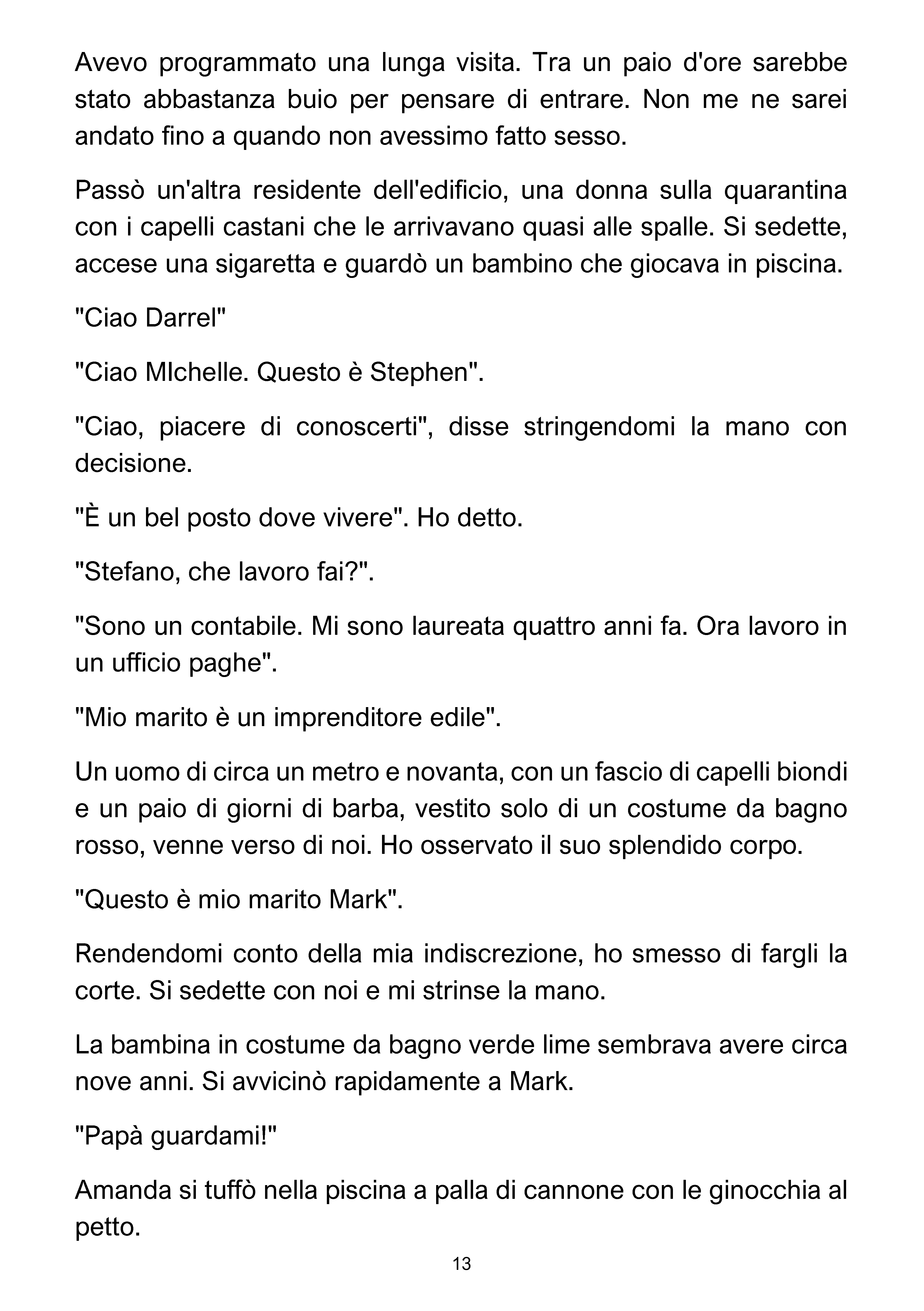 Avevo programmato una lunga visita. Tra un paio d'ore sarebbe stato abbastanza buio per pensare di entrare. Non me ne sarei andato fino a quando non avessimo fatto sesso.

Passò un'altra residente dell'edificio, una donna sulla quarantina con i capelli castani che le arrivavano quasi alle spalle. Si sedette, accese una sigaretta e guardò un bambino che giocava in piscina.

"Ciao Darrel"

"Ciao MIchelle. Questo è Stephen".

"Ciao, piacere di conoscerti", disse stringendomi la mano con decisione.

"È un bel posto dove vivere". Ho detto.

"Stefano, che lavoro fai?".

"Sono un contabile. Mi sono laureata quattro anni fa. Ora lavoro in un ufficio paghe".

"Mio marito è un imprenditore edile".

Un uomo di circa un metro e novanta, con un fascio di capelli biondi e un paio di giorni di barba, vestito solo di un costume da bagno rosso, venne verso di noi. Ho osservato il suo splendido corpo.

"Questo è mio marito Mark".

Rendendomi conto della mia indiscrezione, ho smesso di fargli la corte. Si sedette con noi e mi strinse la mano.

La bambina in costume da bagno verde lime sembrava avere circa nove anni. Si avvicinò rapidamente a Mark.

"Papà guardami!"

Amanda si tuffò nella piscina a palla di cannone con le ginocchia al petto.

13